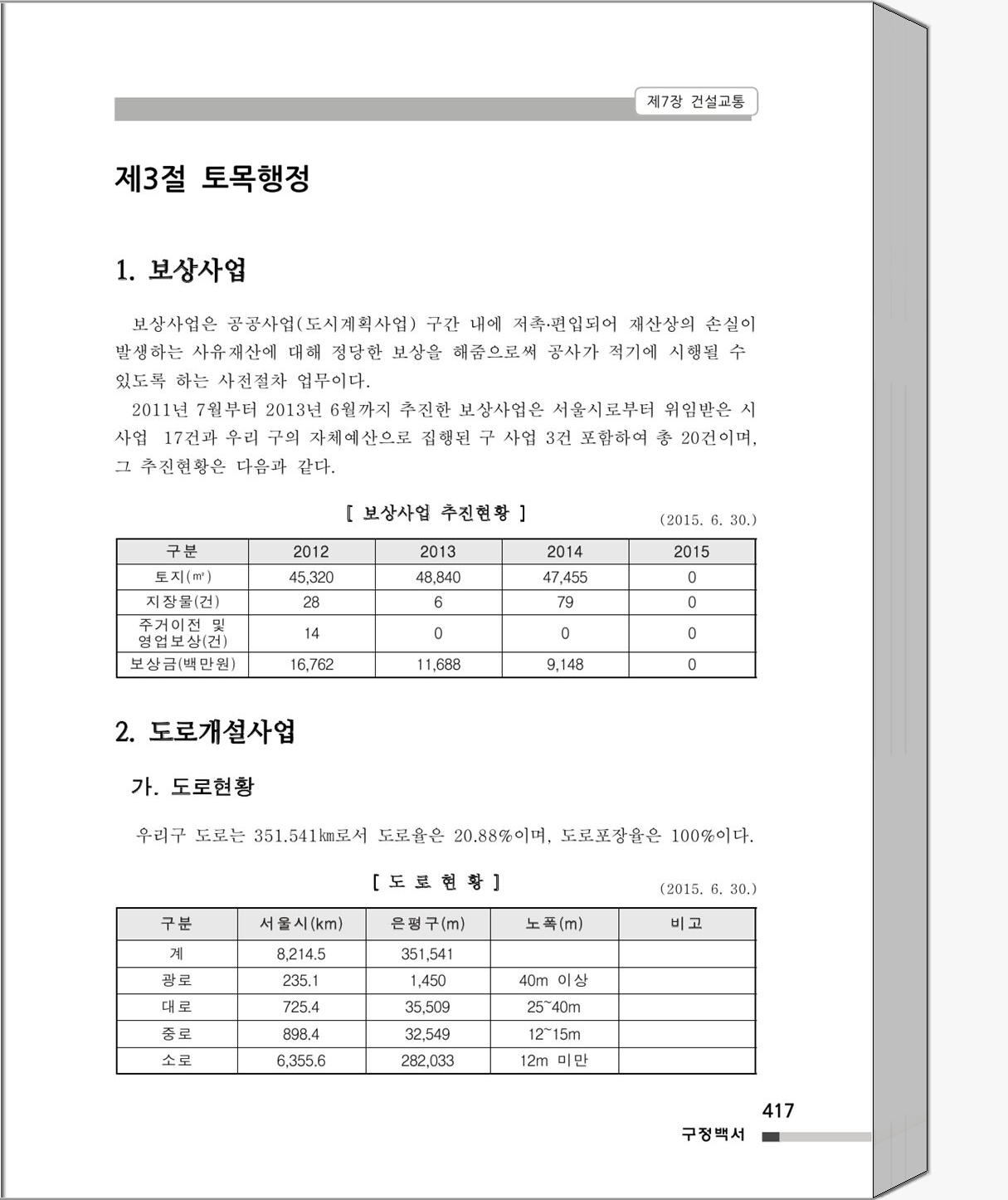 제7장 건설교통

제3절 토목행정

1. 보상사업

보상사업은 공공사업(도시계획사업) 구간 내에 저촉·편입되어 재산상의 손실이 발생하는 사유재산에 대해 정당한 보상을 해줌으로써 공사가 적기에 시행될 수 있도록 하는 사전절차 업무이다.

2011년 7월부터 2013년 6월까지 추진한 보상사업은 서울시로부터 위임받은 시 사업 17건과 우리 구의 자체예산으로 집행된 구 사업 3건 포함하여 총 20건이며, 그 추진현황은 다음과 같다.

[ 보상사업 추진현황 ]

(2015. 6. 30.)

| 구분 | 2012 | 2013 | 2014 | 2015 |
|---|---|---|---|---|
| 토지(㎡) | 45,320 | 48,840 | 47,455 | 0 |
| 지장물(건) | 28 | 6 | 79 | 0 |
| 주거이전 및 영업보상(건) | 14 | 0 | 0 | 0 |
| 보상금(백만원) | 16,762 | 11,688 | 9,148 | 0 |

2. 도로개설사업

가. 도로현황

우리구 도로는 351.541㎞로서 도로율은 20.88%이며, 도로포장율은 100%이다.

[ 도 로 현 황 ]

(2015. 6. 30.)

| 구분 | 서울시(km) | 은평구(m) | 노폭(m) | 비고 |
|---|---|---|---|---|
| 계 | 8,214.5 | 351,541 | | |
| 광로 | 235.1 | 1,450 | 40m 이상 | |
| 대로 | 725.4 | 35,509 | 25~40m | |
| 중로 | 898.4 | 32,549 | 12~15m | |
| 소로 | 6,355.6 | 282,033 | 12m 미만 | |

417
구정백서